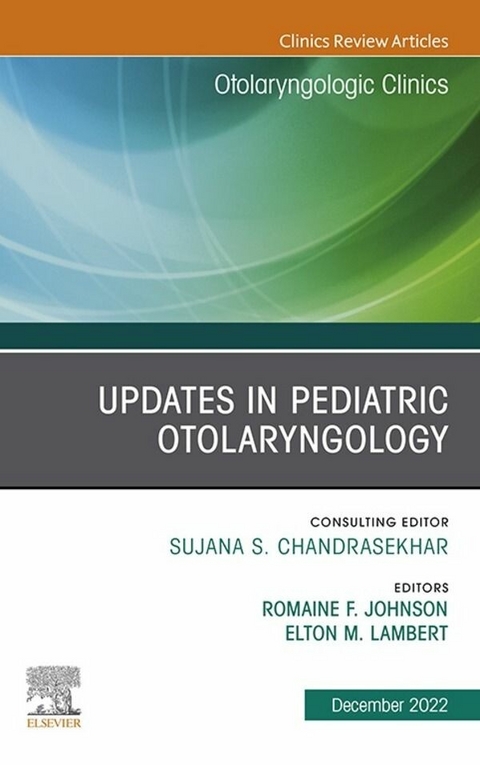 Clinics Review Articles

Otolaryngologic Clinics

UPDATES IN PEDIATRIC OTOLARYNGOLOGY

CONSULTING EDITOR
SUJANA S. CHANDRASEKHAR

EDITORS
ROMAINE F. JOHNSON
ELTON M. LAMBERT

ELSEVIER

December 2022